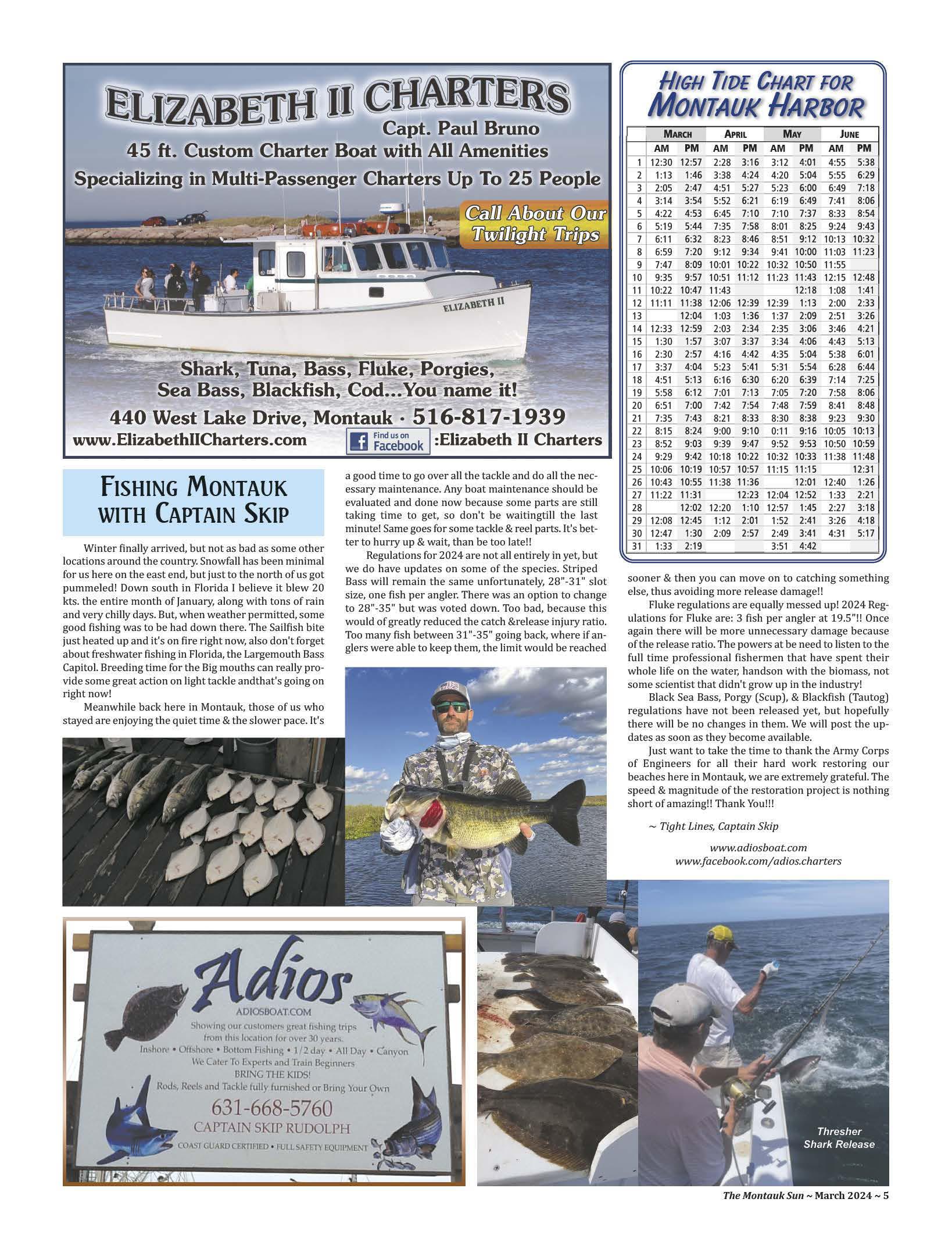 ELIZABETH II CHARTERS
Capt. Paul Bruno
45 ft. Custom Charter Boat with All Amenities
Specializing in Multi-Passenger Charters Up To 25 People

Call About Our Twilight Trips

ELIZABETH II

Shark, Tuna, Bass, Fluke, Porgies, Sea Bass, Blackfish, Cod...You name it!
440 West Lake Drive, Montauk · 516-817-1939
www.ElizabethIICharters.com Find us on Facebook :Elizabeth II Charters

HIGH TIDE CHART FOR MONTAUK HARBOR

| | MARCH AM | MARCH PM | APRIL AM | APRIL PM | MAY AM | MAY PM | JUNE AM | JUNE PM |
|---|---|---|---|---|---|---|---|---|
| 1 | 12:30 | 12:57 | 2:28 | 3:16 | 3:12 | 4:01 | 4:55 | 5:38 |
| 2 | 1:13 | 1:46 | 3:38 | 4:24 | 4:20 | 5:04 | 5:55 | 6:29 |
| 3 | 2:05 | 2:47 | 4:51 | 5:27 | 5:23 | 6:00 | 6:49 | 7:18 |
| 4 | 3:14 | 3:54 | 5:52 | 6:21 | 6:19 | 6:49 | 7:41 | 8:06 |
| 5 | 4:22 | 4:53 | 6:45 | 7:10 | 7:10 | 7:37 | 8:33 | 8:54 |
| 6 | 5:19 | 5:44 | 7:35 | 7:58 | 8:01 | 8:25 | 9:24 | 9:43 |
| 7 | 6:11 | 6:32 | 8:23 | 8:46 | 8:51 | 9:12 | 10:13 | 10:32 |
| 8 | 6:59 | 7:20 | 9:12 | 9:34 | 9:41 | 10:00 | 11:03 | 11:23 |
| 9 | 7:47 | 8:09 | 10:01 | 10:22 | 10:32 | 10:50 | 11:55 | |
| 10 | 9:35 | 9:57 | 10:51 | 11:12 | 11:23 | 11:43 | 12:15 | 12:48 |
| 11 | 10:22 | 10:47 | 11:43 | | | 12:18 | 1:08 | 1:41 |
| 12 | 11:11 | 11:38 | 12:06 | 12:39 | 12:39 | 1:13 | 2:00 | 2:33 |
| 13 | | 12:04 | 1:03 | 1:36 | 1:37 | 2:09 | 2:51 | 3:26 |
| 14 | 12:33 | 12:59 | 2:03 | 2:34 | 2:35 | 3:06 | 3:46 | 4:21 |
| 15 | 1:30 | 1:57 | 3:07 | 3:37 | 3:34 | 4:06 | 4:43 | 5:13 |
| 16 | 2:30 | 2:57 | 4:16 | 4:42 | 4:35 | 5:04 | 5:38 | 6:01 |
| 17 | 3:37 | 4:04 | 5:23 | 5:41 | 5:31 | 5:54 | 6:28 | 6:44 |
| 18 | 4:51 | 5:13 | 6:16 | 6:30 | 6:20 | 6:39 | 7:14 | 7:25 |
| 19 | 5:58 | 6:12 | 7:01 | 7:13 | 7:05 | 7:20 | 7:58 | 8:06 |
| 20 | 6:51 | 7:00 | 7:42 | 7:54 | 7:48 | 7:59 | 8:41 | 8:48 |
| 21 | 7:35 | 7:43 | 8:21 | 8:33 | 8:30 | 8:38 | 9:23 | 9:30 |
| 22 | 8:15 | 8:24 | 9:00 | 9:10 | 0:11 | 9:16 | 10:05 | 10:13 |
| 23 | 8:52 | 9:03 | 9:39 | 9:47 | 9:52 | 9:53 | 10:50 | 10:59 |
| 24 | 9:29 | 9:42 | 10:18 | 10:22 | 10:32 | 10:33 | 11:38 | 11:48 |
| 25 | 10:06 | 10:19 | 10:57 | 10:57 | 11:15 | 11:15 | | 12:31 |
| 26 | 10:43 | 10:55 | 11:38 | 11:36 | | 12:01 | 12:40 | 1:26 |
| 27 | 11:22 | 11:31 | | 12:23 | 12:04 | 12:52 | 1:33 | 2:21 |
| 28 | | 12:02 | 12:20 | 1:10 | 12:57 | 1:45 | 2:27 | 3:18 |
| 29 | 12:08 | 12:45 | 1:12 | 2:01 | 1:52 | 2:41 | 3:26 | 4:18 |
| 30 | 12:47 | 1:30 | 2:09 | 2:57 | 2:49 | 3:41 | 4:31 | 5:17 |
| 31 | 1:33 | 2:19 | | | 3:51 | 4:42 | | |

FISHING MONTAUK WITH CAPTAIN SKIP

Winter finally arrived, but not as bad as some other locations around the country. Snowfall has been minimal for us here on the east end, but just to the north of us got pummeled! Down south in Florida I believe it blew 20 kts. the entire month of January, along with tons of rain and very chilly days. But, when weather permitted, some good fishing was to be had down there. The Sailfish bite just heated up and it's on fire right now, also don't forget about freshwater fishing in Florida, the Largemouth Bass Capitol. Breeding time for the Big mouths can really provide some great action on light tackle andthat's going on right now!

Meanwhile back here in Montauk, those of us who stayed are enjoying the quiet time & the slower pace. It's a good time to go over all the tackle and do all the necessary maintenance. Any boat maintenance should be evaluated and done now because some parts are still taking time to get, so don't be waitingtill the last minute! Same goes for some tackle & reel parts. It's better to hurry up & wait, than be too late!!

Regulations for 2024 are not all entirely in yet, but we do have updates on some of the species. Striped Bass will remain the same unfortunately, 28"-31" slot size, one fish per angler. There was an option to change to 28"-35" but was voted down. Too bad, because this would of greatly reduced the catch &release injury ratio. Too many fish between 31"-35" going back, where if anglers were able to keep them, the limit would be reached sooner & then you can move on to catching something else, thus avoiding more release damage!!

Fluke regulations are equally messed up! 2024 Regulations for Fluke are: 3 fish per angler at 19.5"!! Once again there will be more unnecessary damage because of the release ratio. The powers at be need to listen to the full time professional fishermen that have spent their whole life on the water, handson with the biomass, not some scientist that didn't grow up in the industry!

Black Sea Bass, Porgy (Scup), & Blackfish (Tautog) regulations have not been released yet, but hopefully there will be no changes in them. We will post the updates as soon as they become available.

Just want to take the time to thank the Army Corps of Engineers for all their hard work restoring our beaches here in Montauk, we are extremely grateful. The speed & magnitude of the restoration project is nothing short of amazing!! Thank You!!!

~ Tight Lines, Captain Skip

www.adiosboat.com
www.facebook.com/adios.charters

Adios
ADIOSBOAT.COM
Showing our customers great fishing trips from this location for over 30 years.
Inshore • Offshore • Bottom Fishing • 1/2 day • All Day • Canyon
We Cater To Experts and Train Beginners
BRING THE KIDS!
Rods, Reels and Tackle fully furnished or Bring Your Own
631-668-5760
CAPTAIN SKIP RUDOLPH
COAST GUARD CERTIFIED • FULL SAFETY EQUIPMENT

Thresher Shark Release

The Montauk Sun ~ March 2024 ~ 5